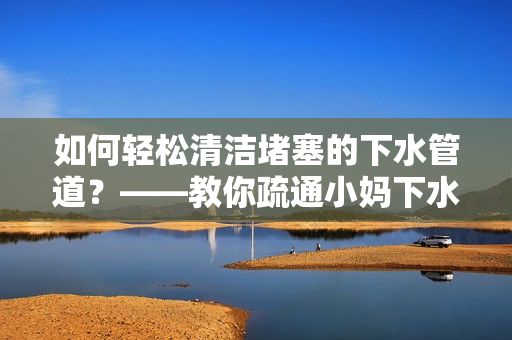 如何轻松清洁堵塞的下水管道？——教你疏通小妈下水